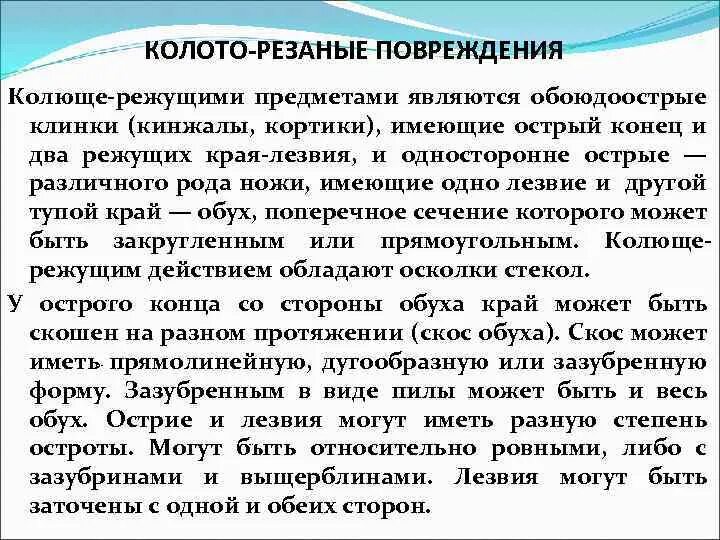 КОЛОТО-РЕЗАНЫЕ ПОВРЕЖДЕНИЯ

Колюще-режущими предметами являются обоюдоострые клинки (кинжалы, кортики), имеющие острый конец и два режущих края-лезвия, и односторонне острые — различного рода ножи, имеющие одно лезвие и другой тупой край — обух, поперечное сечение которого может быть закругленным или прямоугольным. Колюще-режущим действием обладают осколки стекол.

У острого конца со стороны обуха край может быть скошен на разном протяжении (скос обуха). Скос может иметь прямолинейную, дугообразную или зазубренную форму. Зазубренным в виде пилы может быть и весь обух. Острие и лезвия могут иметь разную степень остроты. Могут быть относительно ровными, либо с зазубринами и выщерблинами. Лезвия могут быть заточены с одной и обеих сторон.